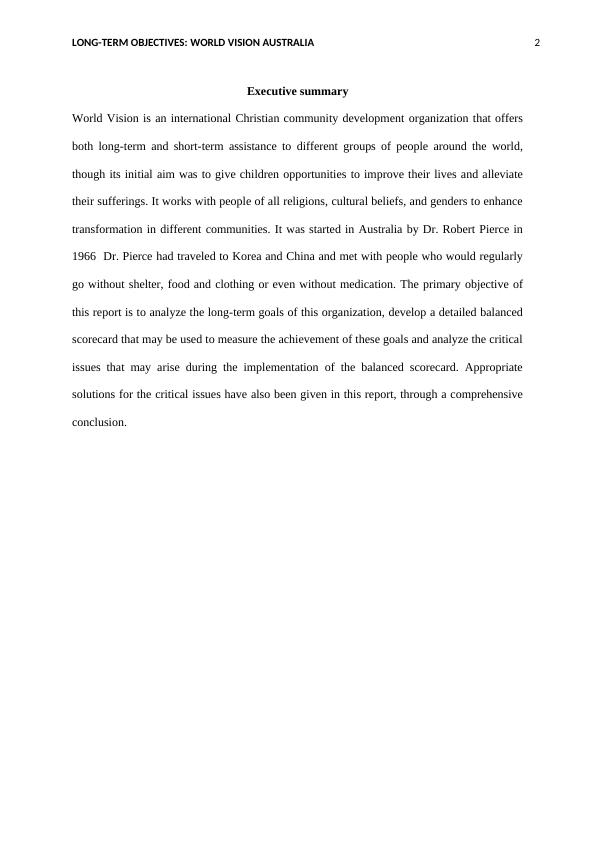 LONG-TERM OBJECTIVES: WORLD VISION AUSTRALIA 2

Executive summary

World Vision is an international Christian community development organization that offers both long-term and short-term assistance to different groups of people around the world, though its initial aim was to give children opportunities to improve their lives and alleviate their sufferings. It works with people of all religions, cultural beliefs, and genders to enhance transformation in different communities. It was started in Australia by Dr. Robert Pierce in 1966 Dr. Pierce had traveled to Korea and China and met with people who would regularly go without shelter, food and clothing or even without medication. The primary objective of this report is to analyze the long-term goals of this organization, develop a detailed balanced scorecard that may be used to measure the achievement of these goals and analyze the critical issues that may arise during the implementation of the balanced scorecard. Appropriate solutions for the critical issues have also been given in this report, through a comprehensive conclusion.